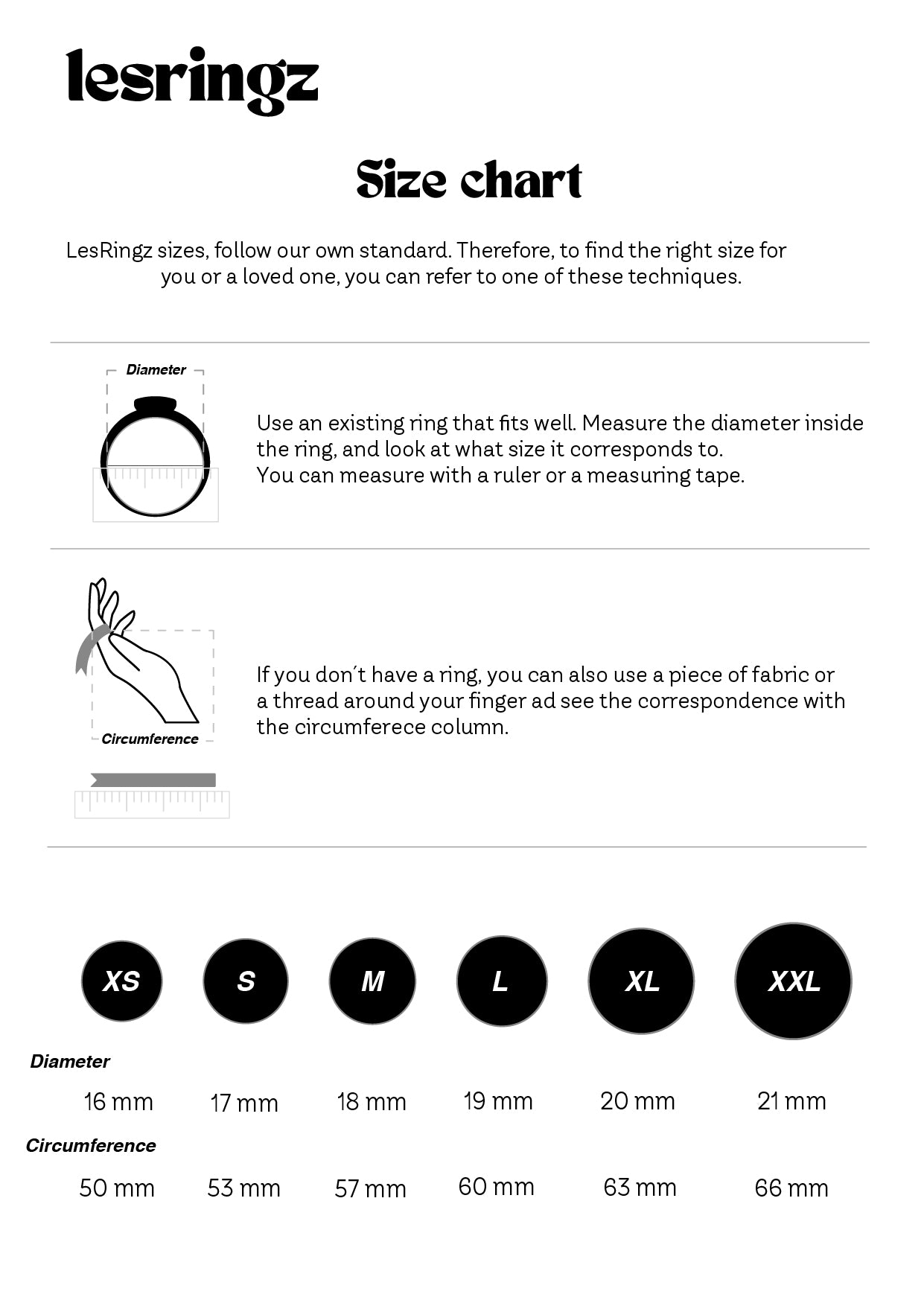 lesringz

Size chart

LesRingz sizes, follow our own standard. Therefore, to find the right size for you or a loved one, you can refer to one of these techniques.

Diameter

Use an existing ring that fits well. Measure the diameter inside the ring, and look at what size it corresponds to.
You can measure with a ruler or a measuring tape.

Circumference

If you don't have a ring, you can also use a piece of fabric or a thread around your finger ad see the correspondence with the circumferece column.

XS
S
M
L
XL
XXL

Diameter

16 mm
17 mm
18 mm
19 mm
20 mm
21 mm

Circumference

50 mm
53 mm
57 mm
60 mm
63 mm
66 mm